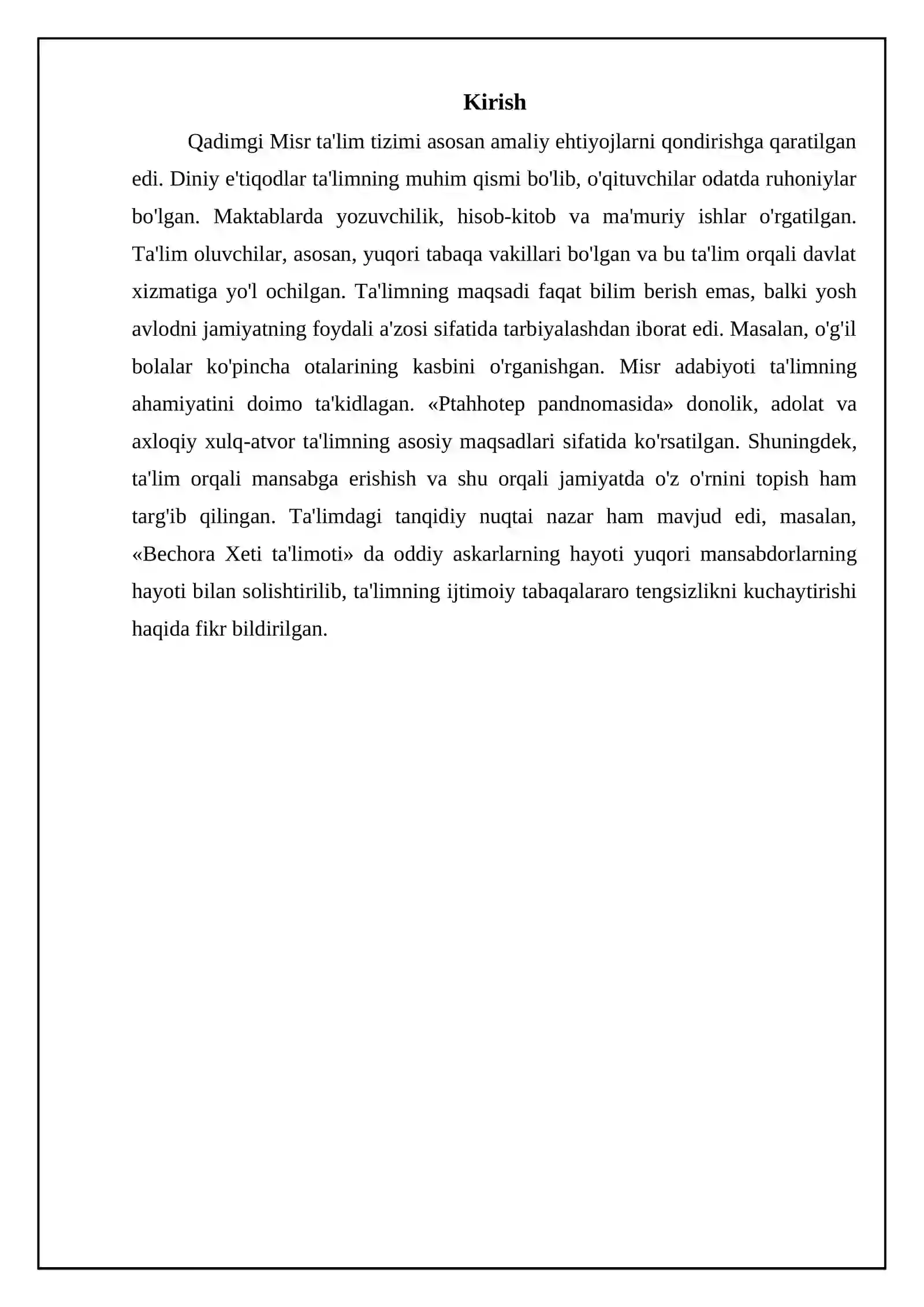 Kirish

Qadimgi Misr ta'lim tizimi asosan amaliy ehtiyojlarni qondirishga qaratilgan edi. Diniy e'tiqodlar ta'limning muhim qismi bo'lib, o'qituvchilar odatda ruhoniylar bo'lgan. Maktablarda yozuvchilik, hisob-kitob va ma'muriy ishlar o'rgatilgan. Ta'lim oluvchilar, asosan, yuqori tabaqa vakillari bo'lgan va bu ta'lim orqali davlat xizmatiga yo'l ochilgan. Ta'limning maqsadi faqat bilim berish emas, balki yosh avlodni jamiyatning foydali a'zosi sifatida tarbiyalashdan iborat edi. Masalan, o'g'il bolalar ko'pincha otalarining kasbini o'rganishgan. Misr adabiyoti ta'limning ahamiyatini doimo ta'kidlagan. «Ptahhotep pandnomasida» donolik, adolat va axloqiy xulq-atvor ta'limning asosiy maqsadlari sifatida ko'rsatilgan. Shuningdek, ta'lim orqali mansabga erishish va shu orqali jamiyatda o'z o'rnini topish ham targ'ib qilingan. Ta'limdagi tanqidiy nuqtai nazar ham mavjud edi, masalan, «Bechora Xeti ta'limoti» da oddiy askarlarning hayoti yuqori mansabdorlarning hayoti bilan solishtirilib, ta'limning ijtimoiy tabaqalararo tengsizlikni kuchaytirishi haqida fikr bildirilgan.